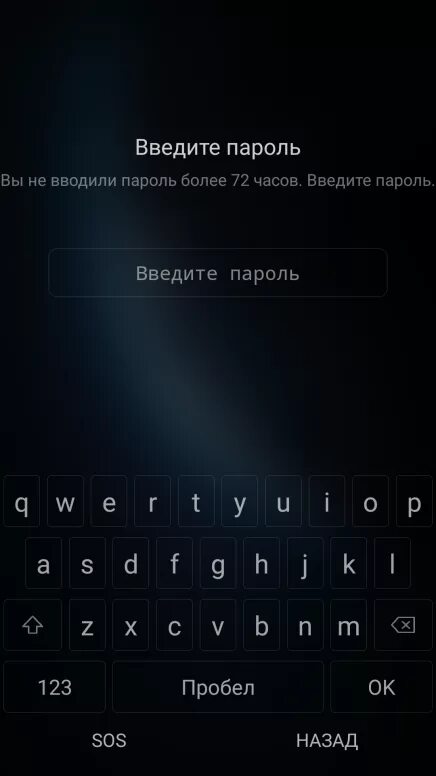 Введите пароль

Вы не вводили пароль более 72 часов. Введите пароль.

Введите пароль

q w e r t y u i o p

a s d f g h j k l

z x c v b n m

123 Пробел OK

SOS НАЗАД